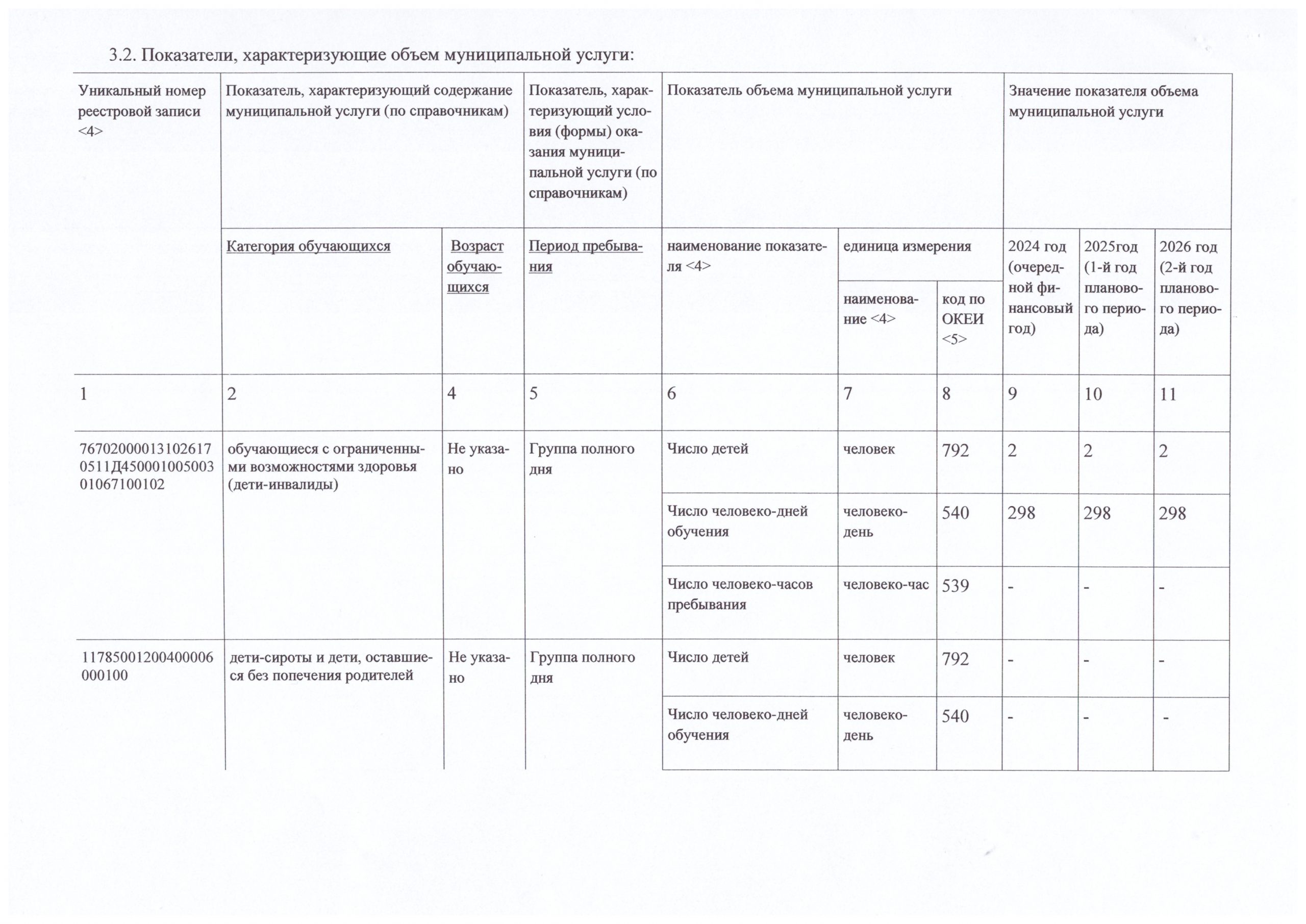 3.2. Показатели, характеризующие объем муниципальной услуги:

| Уникальный номер реестровой записи <4> | Показатель, характеризующий содержание муниципальной услуги (по справочникам) | | Показатель, характеризующий условия (формы) оказания муниципальной услуги (по справочникам) | Показатель объема муниципальной услуги | | | Значение показателя объема муниципальной услуги | | |
|---|---|---|---|---|---|---|---|---|---|
| | Категория обучающихся | Возраст обучающихся | Период пребывания | наименование показателя <4> | единица измерения | | 2024 год (очередной финансовый год) | 2025год (1-й год планового периода) | 2026 год (2-й год планового периода) |
| | | | | | наименование <4> | код по ОКЕИ <5> | | | |
| 1 | 2 | 4 | 5 | 6 | 7 | 8 | 9 | 10 | 11 |
| 767020000131026170511Д45000100500301067100102 | обучающиеся с ограниченными возможностями здоровья (дети-инвалиды) | Не указано | Группа полного дня | Число детей | человек | 792 | 2 | 2 | 2 |
| | | | | Число человеко-дней обучения | человеко-день | 540 | 298 | 298 | 298 |
| | | | | Число человеко-часов пребывания | человеко-час | 539 | - | - | - |
| 11785001200400006000100 | дети-сироты и дети, оставшиеся без попечения родителей | Не указано | Группа полного дня | Число детей | человек | 792 | - | - | - |
| | | | | Число человеко-дней обучения | человеко-день | 540 | - | - | - |